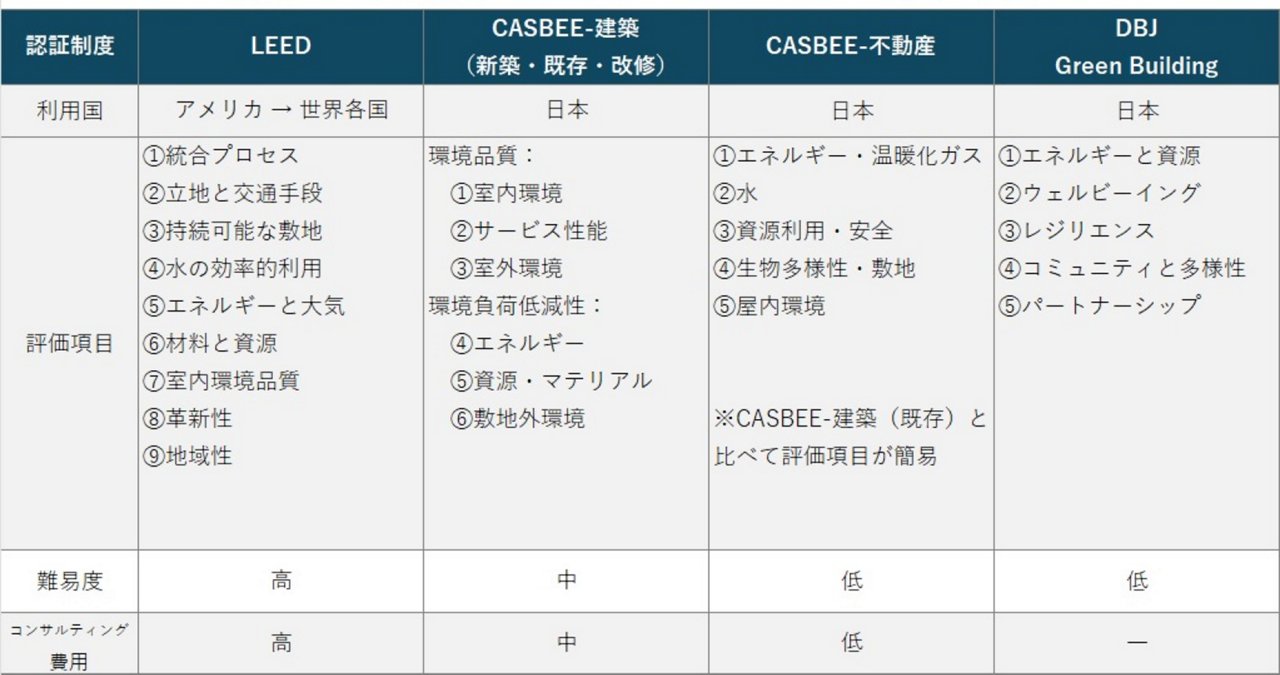 | 認証制度 | LEED | CASBEE-建築（新築・既存・改修） | CASBEE-不動産 | DBJ Green Building |
|---|---|---|---|---|
| 利用国 | アメリカ → 世界各国 | 日本 | 日本 | 日本 |
| 評価項目 | ①統合プロセス ②立地と交通手段 ③持続可能な敷地 ④水の効率的利用 ⑤エネルギーと大気 ⑥材料と資源 ⑦室内環境品質 ⑧革新性 ⑨地域性 | 環境品質： ①室内環境 ②サービス性能 ③室外環境 環境負荷低減性： ④エネルギー ⑤資源・マテリアル ⑥敷地外環境 | ①エネルギー・温暖化ガス ②水 ③資源利用・安全 ④生物多様性・敷地 ⑤屋内環境 ※CASBEE-建築（既存）と比べて評価項目が簡易 | ①エネルギーと資源 ②ウェルビーイング ③レジリエンス ④コミュニティと多様性 ⑤パートナーシップ |
| 難易度 | 高 | 中 | 低 | 低 |
| コンサルティング費用 | 高 | 中 | 低 | ― |